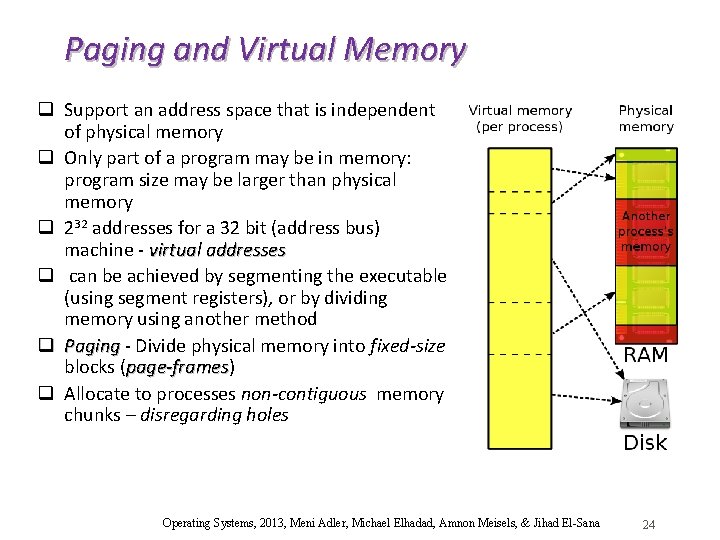 Paging and Virtual Memory

❑ Support an address space that is independent of physical memory

❑ Only part of a program may be in memory: program size may be larger than physical memory

❑ $2^{32}$ addresses for a 32 bit (address bus) machine - virtual addresses

❑ can be achieved by segmenting the executable (using segment registers), or by dividing memory using another method

❑ Paging - Divide physical memory into fixed-size blocks (page-frames)

❑ Allocate to processes non-contiguous memory chunks – disregarding holes

Virtual memory (per process)

Physical memory

Another process's memory

RAM

Disk

Operating Systems, 2013, Meni Adler, Michael Elhadad, Amnon Meisels, & Jihad El-Sana

24